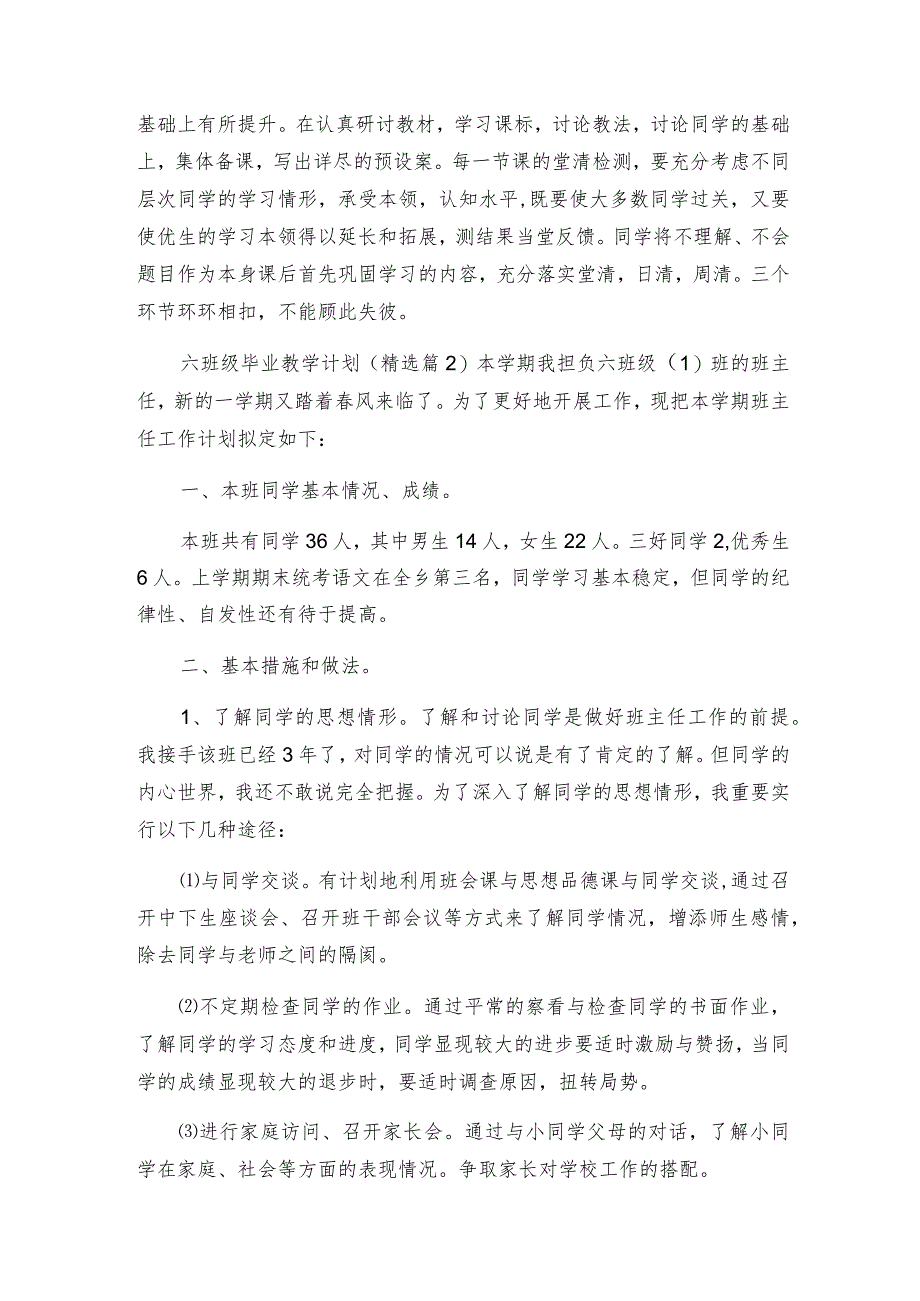 基础上有所提升。在认真研讨教材，学习课标，讨论教法，讨论同学的基础上，集体备课，写出详尽的预设案。每一节课的堂清检测，要充分考虑不同层次同学的学习情形，承受本领，认知水平,既要使大多数同学过关，又要使优生的学习本领得以延长和拓展，测结果当堂反馈。同学将不理解、不会题目作为本身课后首先巩固学习的内容，充分落实堂清，日清，周清。三个环节环环相扣，不能顾此失彼。

六班级毕业教学计划（精选篇2）本学期我担负六班级（1）班的班主任，新的一学期又踏着春风来临了。为了更好地开展工作，现把本学期班主任工作计划拟定如下：

一、本班同学基本情况、成绩。

本班共有同学36人，其中男生14人，女生22人。三好同学2,优秀生6人。上学期期末统考语文在全乡第三名，同学学习基本稳定，但同学的纪律性、自发性还有待于提高。

二、基本措施和做法。

1、了解同学的思想情形。了解和讨论同学是做好班主任工作的前提。我接手该班已经3年了，对同学的情况可以说是有了肯定的了解。但同学的内心世界，我还不敢说完全把握。为了深入了解同学的思想情形，我重要实行以下几种途径：

⑴与同学交谈。有计划地利用班会课与思想品德课与同学交谈,通过召开中下生座谈会、召开班干部会议等方式来了解同学情况，增添师生感情，除去同学与老师之间的隔阂。

⑵不定期检查同学的作业。通过平常的察看与检查同学的书面作业，了解同学的学习态度和进度，同学显现较大的进步要适时激励与赞扬，当同学的成绩显现较大的退步时，要适时调查原因，扭转局势。

⑶进行家庭访问、召开家长会。通过与小同学父母的对话，了解小同学在家庭、社会等方面的表现情况。争取家长对学校工作的搭配。